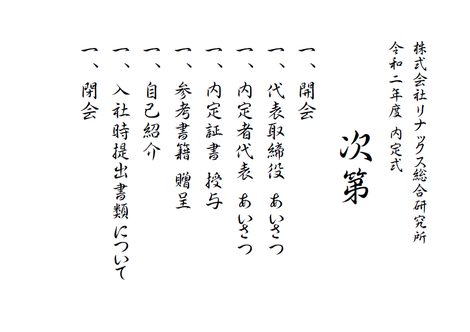 株式会社リナックス総合研究所
令和二年度 内定式

次第

一、開会

一、代表取締役 あいさつ

一、内定者代表 あいさつ

一、内定証書 授与

一、参考書籍 贈呈

一、自己紹介

一、入社時提出書類について

一、閉会